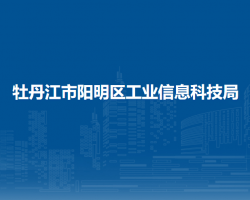 牡丹江市阳明区工业信息科技局